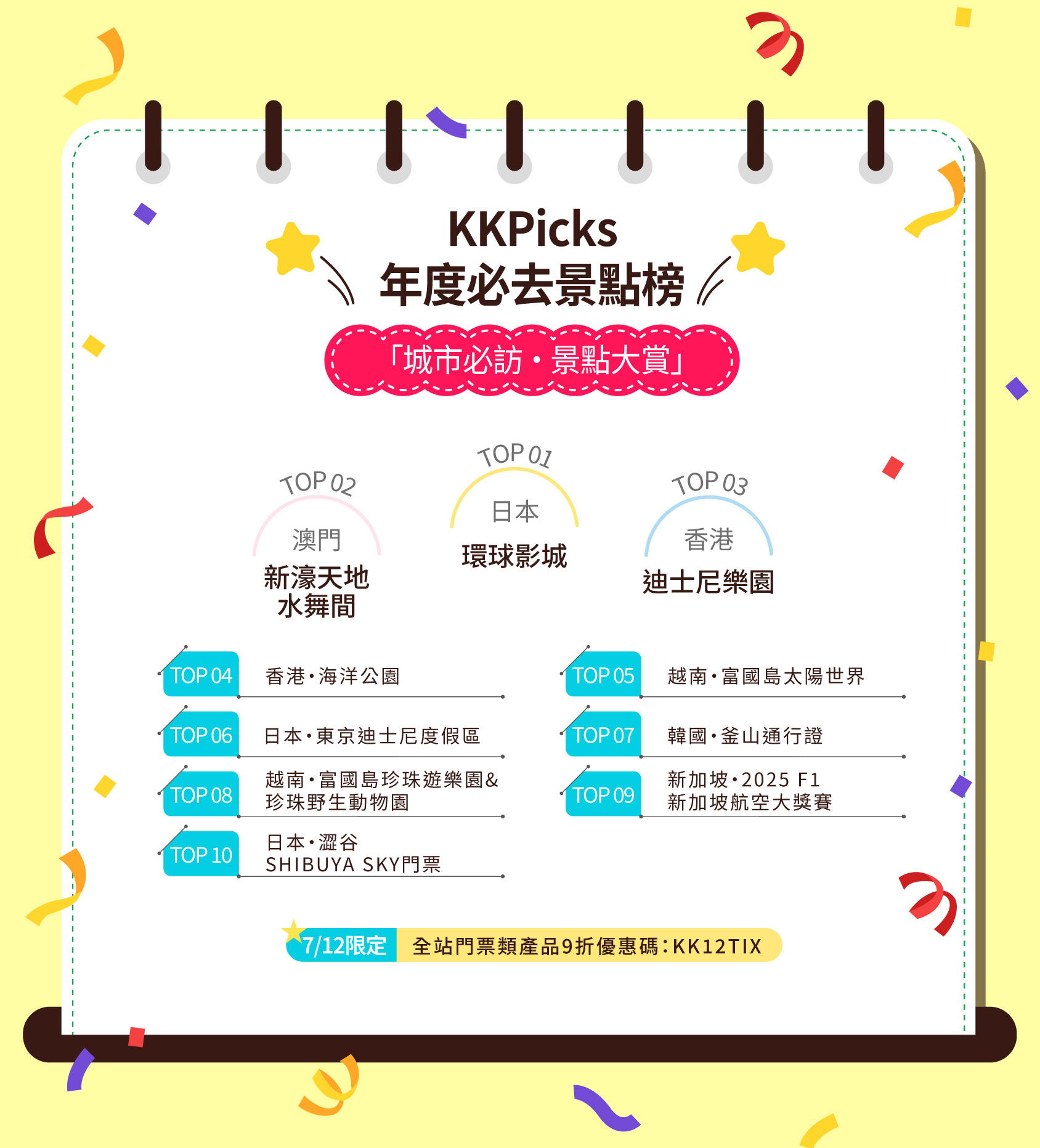 KKPicks
年度必去景點榜

「城市必訪・景點大賞」

TOP 02
澳門
新濠天地
水舞間

TOP 01
日本
環球影城

TOP 03
香港
迪士尼樂園

TOP 04 香港・海洋公園

TOP 06 日本・東京迪士尼度假區

TOP 08 越南・富國島珍珠遊樂園&
珍珠野生動物園

TOP 10 日本・澀谷
SHIBUYA SKY門票

TOP 05 越南・富國島太陽世界

TOP 07 韓國・釜山通行證

TOP 09 新加坡・2025 F1
新加坡航空大獎賽

7/12限定 全站門票類產品9折優惠碼:KK12TIX